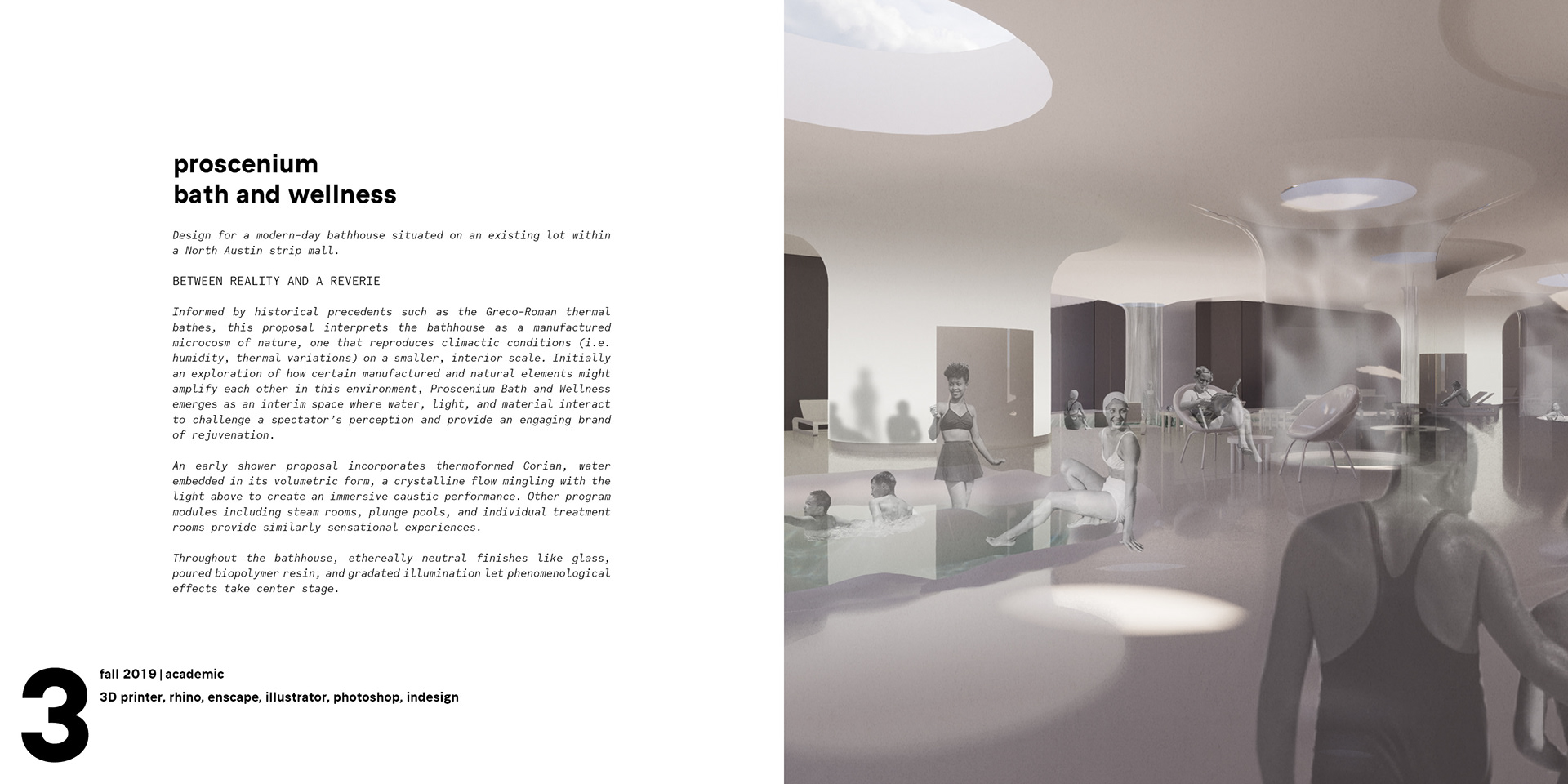 proscenium
bath and wellness

Design for a modern-day bathhouse situated on an existing lot within a North Austin strip mall.

BETWEEN REALITY AND A REVERIE

Informed by historical precedents such as the Greco-Roman thermal bathes, this proposal interprets the bathhouse as a manufactured microcosm of nature, one that reproduces climactic conditions (i.e. humidity, thermal variations) on a smaller, interior scale. Initially an exploration of how certain manufactured and natural elements might amplify each other in this environment, Proscenium Bath and Wellness emerges as an interim space where water, light, and material interact to challenge a spectator's perception and provide an engaging brand of rejuvenation.

An early shower proposal incorporates thermoformed Corian, water embedded in its volumetric form, a crystalline flow mingling with the light above to create an immersive caustic performance. Other program modules including steam rooms, plunge pools, and individual treatment rooms provide similarly sensational experiences.

Throughout the bathhouse, ethereally neutral finishes like glass, poured biopolymer resin, and gradated illumination let phenomenological effects take center stage.

3
fall 2019 | academic
3D printer, rhino, enscape, illustrator, photoshop, indesign